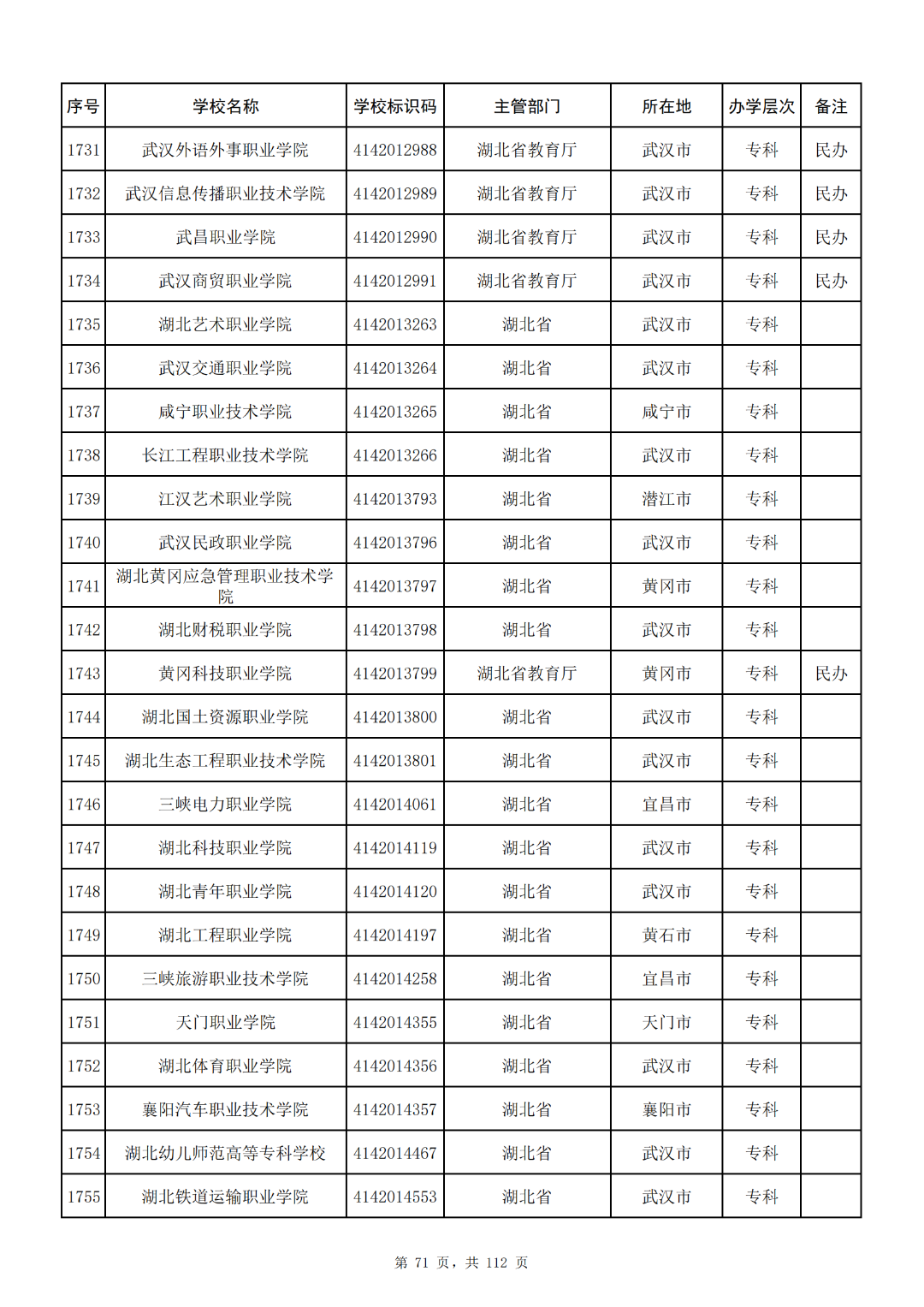 | 序号 | 学校名称 | 学校标识码 | 主管部门 | 所在地 | 办学层次 | 备注 |
|---|---|---|---|---|---|---|
| 1731 | 武汉外语外事职业学院 | 4142012988 | 湖北省教育厅 | 武汉市 | 专科 | 民办 |
| 1732 | 武汉信息传播职业技术学院 | 4142012989 | 湖北省教育厅 | 武汉市 | 专科 | 民办 |
| 1733 | 武昌职业学院 | 4142012990 | 湖北省教育厅 | 武汉市 | 专科 | 民办 |
| 1734 | 武汉商贸职业学院 | 4142012991 | 湖北省教育厅 | 武汉市 | 专科 | 民办 |
| 1735 | 湖北艺术职业学院 | 4142013263 | 湖北省 | 武汉市 | 专科 |  |
| 1736 | 武汉交通职业学院 | 4142013264 | 湖北省 | 武汉市 | 专科 |  |
| 1737 | 咸宁职业技术学院 | 4142013265 | 湖北省 | 咸宁市 | 专科 |  |
| 1738 | 长江工程职业技术学院 | 4142013266 | 湖北省 | 武汉市 | 专科 |  |
| 1739 | 江汉艺术职业学院 | 4142013793 | 湖北省 | 潜江市 | 专科 |  |
| 1740 | 武汉民政职业学院 | 4142013796 | 湖北省 | 武汉市 | 专科 |  |
| 1741 | 湖北黄冈应急管理职业技术学院 | 4142013797 | 湖北省 | 黄冈市 | 专科 |  |
| 1742 | 湖北财税职业学院 | 4142013798 | 湖北省 | 武汉市 | 专科 |  |
| 1743 | 黄冈科技职业学院 | 4142013799 | 湖北省教育厅 | 黄冈市 | 专科 | 民办 |
| 1744 | 湖北国土资源职业学院 | 4142013800 | 湖北省 | 武汉市 | 专科 |  |
| 1745 | 湖北生态工程职业技术学院 | 4142013801 | 湖北省 | 武汉市 | 专科 |  |
| 1746 | 三峡电力职业学院 | 4142014061 | 湖北省 | 宜昌市 | 专科 |  |
| 1747 | 湖北科技职业学院 | 4142014119 | 湖北省 | 武汉市 | 专科 |  |
| 1748 | 湖北青年职业学院 | 4142014120 | 湖北省 | 武汉市 | 专科 |  |
| 1749 | 湖北工程职业学院 | 4142014197 | 湖北省 | 黄石市 | 专科 |  |
| 1750 | 三峡旅游职业技术学院 | 4142014258 | 湖北省 | 宜昌市 | 专科 |  |
| 1751 | 天门职业学院 | 4142014355 | 湖北省 | 天门市 | 专科 |  |
| 1752 | 湖北体育职业学院 | 4142014356 | 湖北省 | 武汉市 | 专科 |  |
| 1753 | 襄阳汽车职业技术学院 | 4142014357 | 湖北省 | 襄阳市 | 专科 |  |
| 1754 | 湖北幼儿师范高等专科学校 | 4142014467 | 湖北省 | 武汉市 | 专科 |  |
| 1755 | 湖北铁道运输职业学院 | 4142014553 | 湖北省 | 武汉市 | 专科 |  |

第 71 页，共 112 页